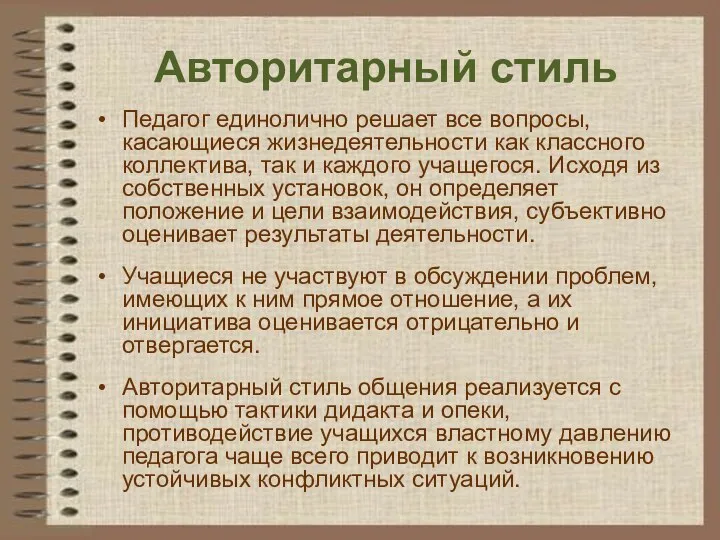 Авторитарный стиль

• Педагог единолично решает все вопросы, касающиеся жизнедеятельности как классного коллектива, так и каждого учащегося. Исходя из собственных установок, он определяет положение и цели взаимодействия, субъективно оценивает результаты деятельности.

• Учащиеся не участвуют в обсуждении проблем, имеющих к ним прямое отношение, а их инициатива оценивается отрицательно и отвергается.

• Авторитарный стиль общения реализуется с помощью тактики дидакта и опеки, противодействие учащихся властному давлению педагога чаще всего приводит к возникновению устойчивых конфликтных ситуаций.